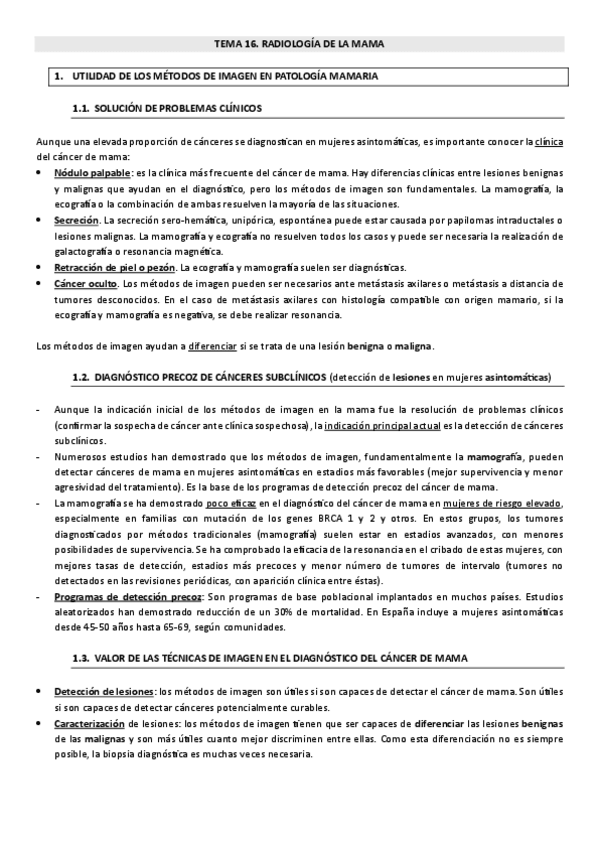 TEMA 16. RADIOLOGÍA DE LA MAMA

1. UTILIDAD DE LOS MÉTODOS DE IMAGEN EN PATOLOGÍA MAMARIA

1.1. SOLUCIÓN DE PROBLEMAS CLÍNICOS

Aunque una elevada proporción de cánceres se diagnostican en mujeres asintomáticas, es importante conocer la clínica del cáncer de mama:

• Nódulo palpable: es la clínica más frecuente del cáncer de mama. Hay diferencias clínicas entre lesiones benignas y malignas que ayudan en el diagnóstico, pero los métodos de imagen son fundamentales. La mamografía, la ecografía o la combinación de ambas resuelven la mayoría de las situaciones.
• Secreción. La secreción sero-hemática, unipórica, espontánea puede estar causada por papilomas intraductales o lesiones malignas. La mamografía y ecografía no resuelven todos los casos y puede ser necesaria la realización de galactografía o resonancia magnética.
• Retracción de piel o pezón. La ecografía y mamografía suelen ser diagnósticas.
• Cáncer oculto. Los métodos de imagen pueden ser necesarios ante metástasis axilares o metástasis a distancia de tumores desconocidos. En el caso de metástasis axilares con histología compatible con origen mamario, si la ecografía y mamografía es negativa, se debe realizar resonancia.

Los métodos de imagen ayudan a diferenciar si se trata de una lesión benigna o maligna.

1.2. DIAGNÓSTICO PRECOZ DE CÁNCERES SUBCLÍNICOS (detección de lesiones en mujeres asintomáticas)

- Aunque la indicación inicial de los métodos de imagen en la mama fue la resolución de problemas clínicos (confirmar la sospecha de cáncer ante clínica sospechosa), la indicación principal actual es la detección de cánceres subclínicos.
- Numerosos estudios han demostrado que los métodos de imagen, fundamentalmente la mamografía, pueden detectar cánceres de mama en mujeres asintomáticas en estadios más favorables (mejor supervivencia y menor agresividad del tratamiento). Es la base de los programas de detección precoz del cáncer de mama.
- La mamografía se ha demostrado poco eficaz en el diagnóstico del cáncer de mama en mujeres de riesgo elevado, especialmente en familias con mutación de los genes BRCA 1 y 2 y otros. En estos grupos, los tumores diagnosticados por métodos tradicionales (mamografía) suelen estar en estadios avanzados, con menores posibilidades de supervivencia. Se ha comprobado la eficacia de la resonancia en el cribado de estas mujeres, con mejores tasas de detección, estadios más precoces y menor número de tumores de intervalo (tumores no detectados en las revisiones periódicas, con aparición clínica entre éstas).
- Programas de detección precoz: Son programas de base poblacional implantados en muchos países. Estudios aleatorizados han demostrado reducción de un 30% de mortalidad. En España incluye a mujeres asintomáticas desde 45-50 años hasta 65-69, según comunidades.

1.3. VALOR DE LAS TÉCNICAS DE IMAGEN EN EL DIAGNÓSTICO DEL CÁNCER DE MAMA

• Detección de lesiones: los métodos de imagen son útiles si son capaces de detectar el cáncer de mama. Son útiles si son capaces de detectar cánceres potencialmente curables.
• Caracterización de lesiones: los métodos de imagen tienen que ser capaces de diferenciar las lesiones benignas de las malignas y son más útiles cuanto mejor discriminen entre ellas. Como esta diferenciación no es siempre posible, la biopsia diagnóstica es muchas veces necesaria.